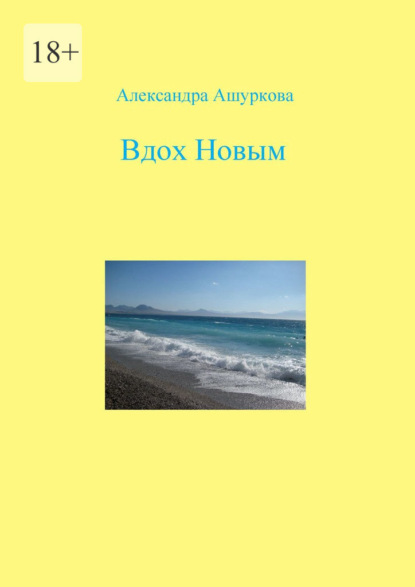 18+

Александра Ашуркова

Вдох Новым